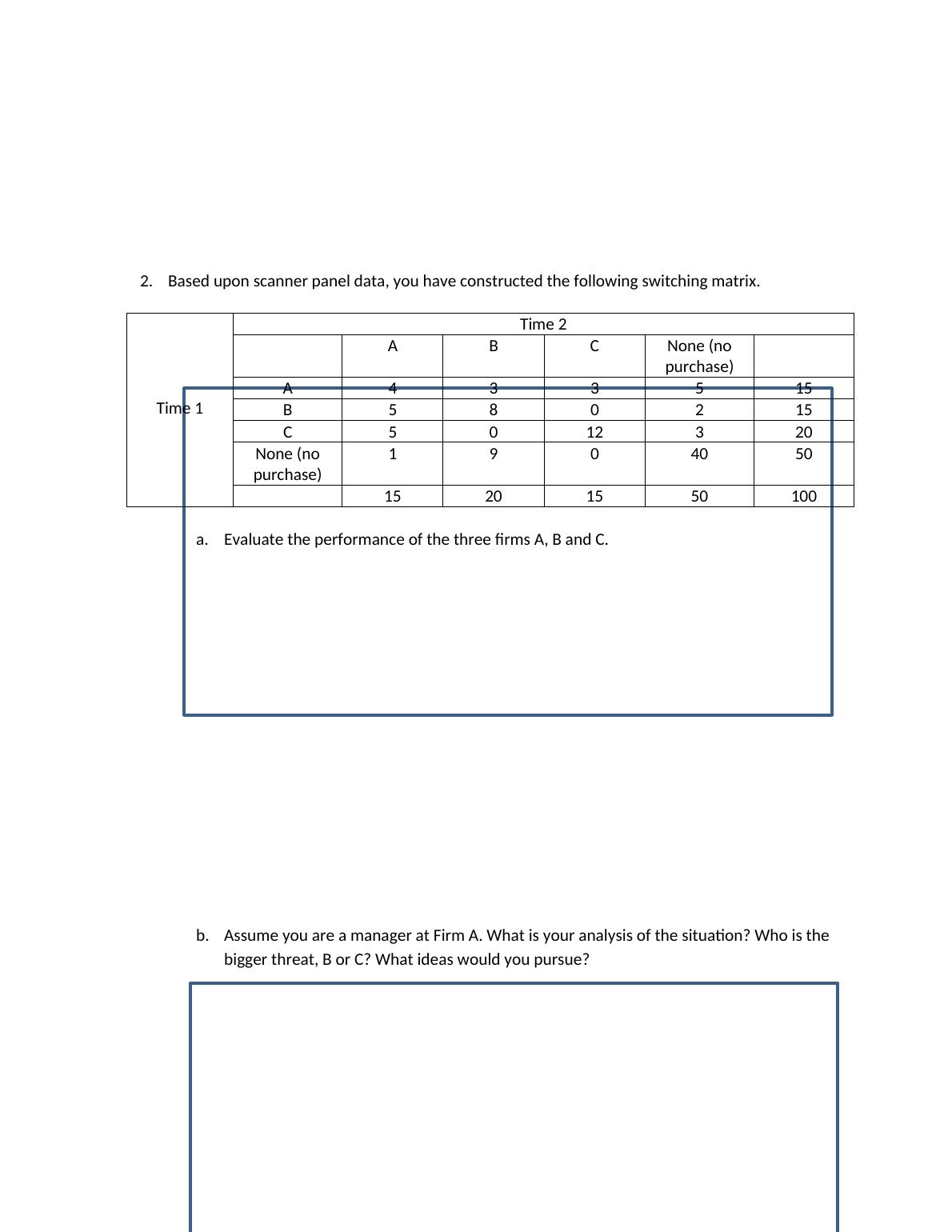 2. Based upon scanner panel data, you have constructed the following switching matrix.

| | Time 2 | | | | | |
|---|---|---|---|---|---|---|
| | | A | B | C | None (no purchase) | |
| Time 1 | A | 4 | 3 | 3 | 5 | 15 |
| | B | 5 | 8 | 0 | 2 | 15 |
| | C | 5 | 0 | 12 | 3 | 20 |
| | None (no purchase) | 1 | 9 | 0 | 40 | 50 |
| | | 15 | 20 | 15 | 50 | 100 |

a. Evaluate the performance of the three firms A, B and C.

b. Assume you are a manager at Firm A. What is your analysis of the situation? Who is the bigger threat, B or C? What ideas would you pursue?